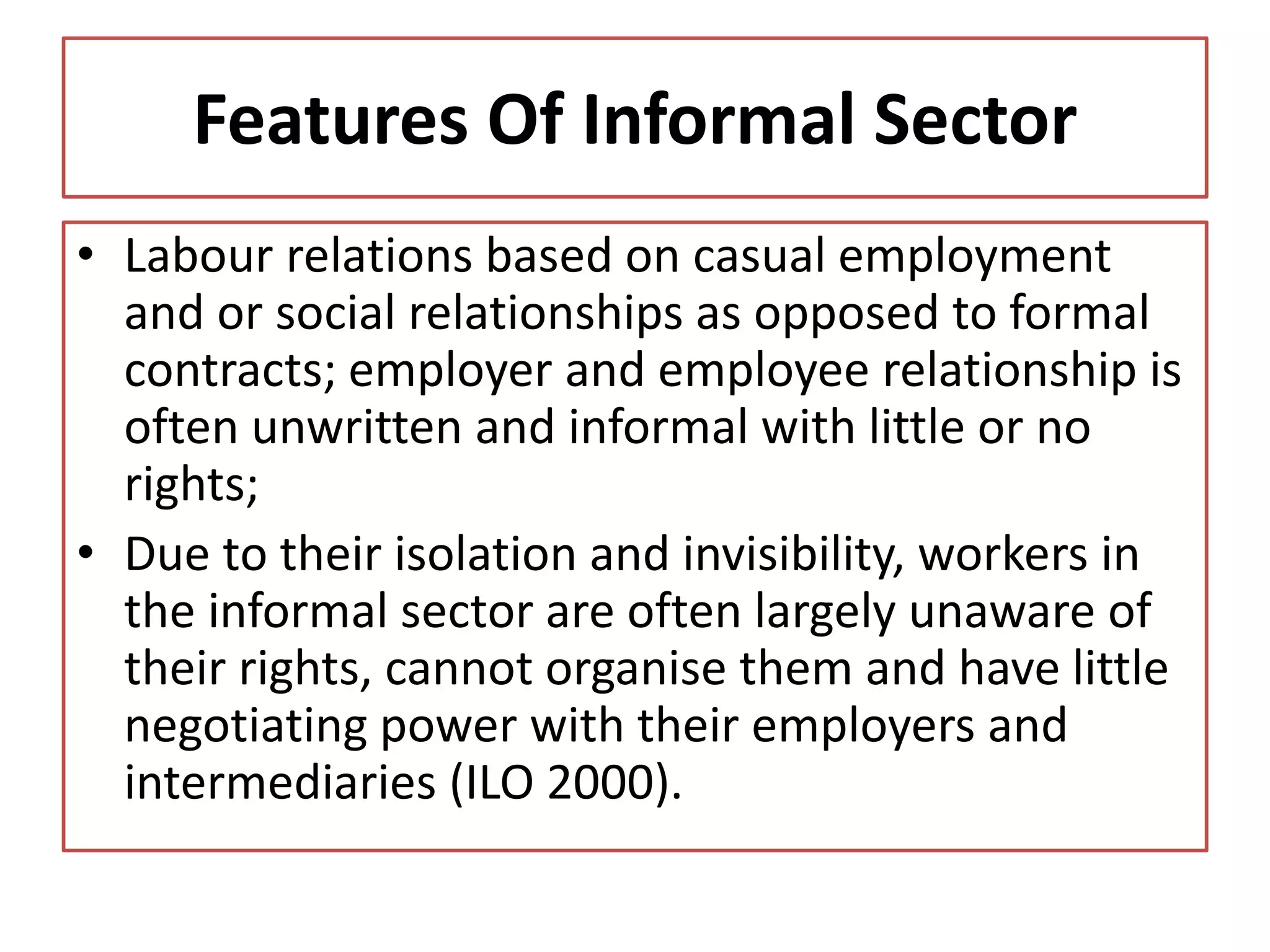 Features Of Informal Sector

• Labour relations based on casual employment and or social relationships as opposed to formal contracts; employer and employee relationship is often unwritten and informal with little or no rights;
• Due to their isolation and invisibility, workers in the informal sector are often largely unaware of their rights, cannot organise them and have little negotiating power with their employers and intermediaries (ILO 2000).